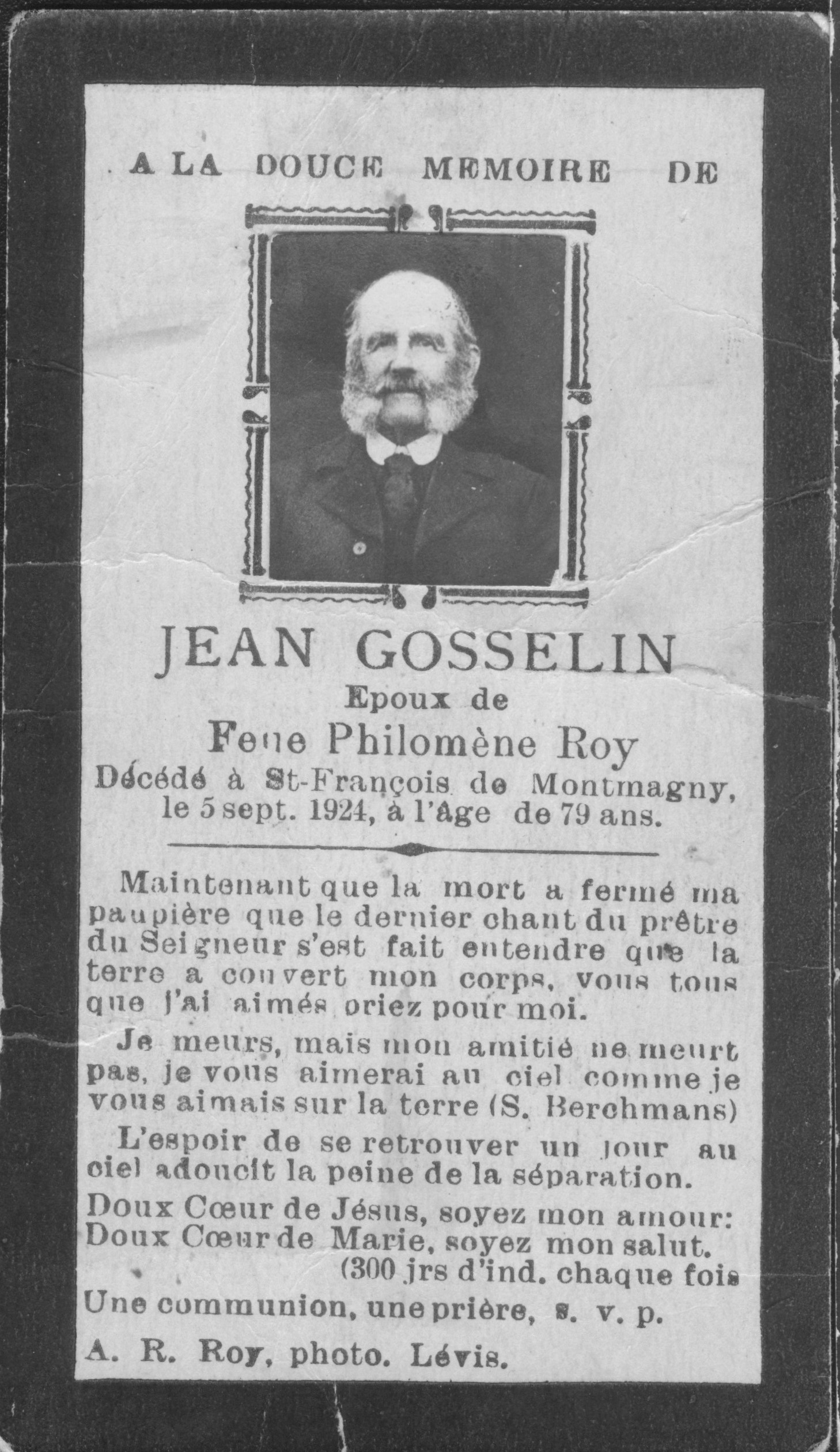 A LA DOUCE MEMOIRE DE

JEAN GOSSELIN
Epoux de
Feue Philomène Roy
Décédé à St-François de Montmagny, le 5 sept. 1924, à l'âge de 79 ans.

Maintenant que la mort a fermé ma paupière que le dernier chant du prêtre du Seigneur s'est fait entendre que la terre a couvert mon corps, vous tous que j'ai aimés priez pour moi.

Je meurs, mais mon amitié ne meurt pas, je vous aimerai au ciel comme je vous aimais sur la terre (S. Berchmans)

L'espoir de se retrouver un jour au ciel adoucit la peine de la séparation.

Doux Cœur de Jésus, soyez mon amour:
Doux Cœur de Marie, soyez mon salut.
(300 jrs d'ind. chaque fois

Une communion, une prière, s. v. p.

A. R. Roy, photo. Lévis.